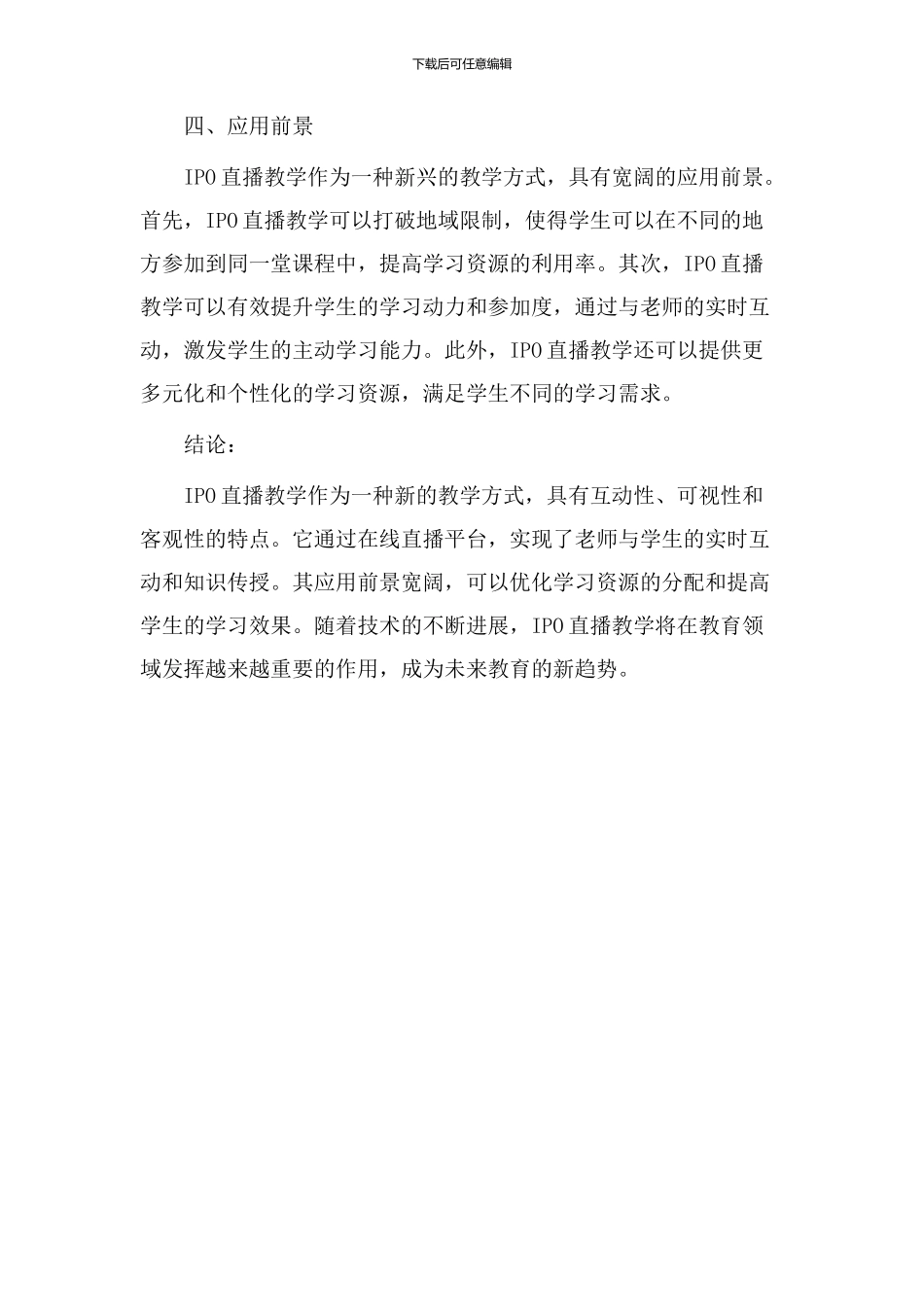 下载后可任意编辑

四、应用前景

IPO直播教学作为一种新兴的教学方式，具有宽阔的应用前景。首先，IPO直播教学可以打破地域限制，使得学生可以在不同的地方参加到同一堂课程中，提高学习资源的利用率。其次，IPO直播教学可以有效提升学生的学习动力和参加度，通过与老师的实时互动，激发学生的主动学习能力。此外，IPO直播教学还可以提供更多元化和个性化的学习资源，满足学生不同的学习需求。

结论：

IPO直播教学作为一种新的教学方式，具有互动性、可视性和客观性的特点。它通过在线直播平台，实现了老师与学生的实时互动和知识传授。其应用前景宽阔，可以优化学习资源的分配和提高学生的学习效果。随着技术的不断进展，IPO直播教学将在教育领域发挥越来越重要的作用，成为未来教育的新趋势。